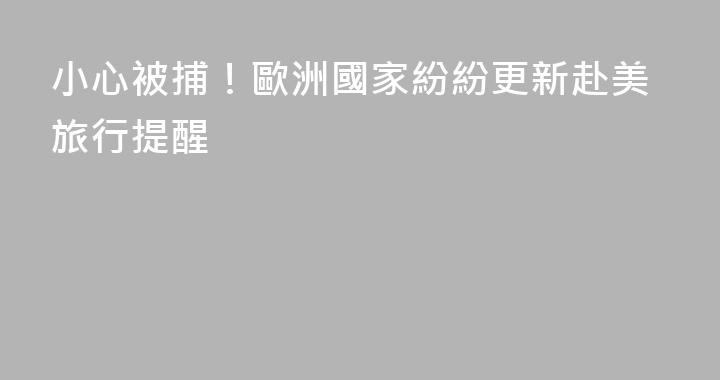 小心被捕！歐洲國家紛紛更新赴美旅行提醒